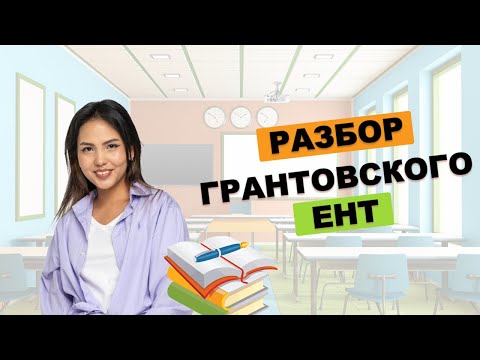 РАЗБОР
ГРАНТОВСКОГО
ЕНТ